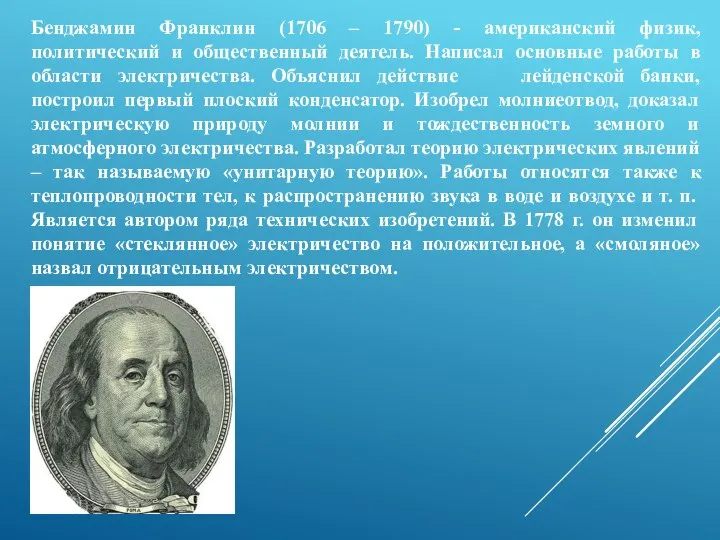 Бенджамин Франклин (1706 – 1790) - американский физик, политический и общественный деятель. Написал основные работы в области электричества. Объяснил действие лейденской банки, построил первый плоский конденсатор. Изобрел молниеотвод, доказал электрическую природу молнии и тождественность земного и атмосферного электричества. Разработал теорию электрических явлений – так называемую «унитарную теорию». Работы относятся также к теплопроводности тел, к распространению звука в воде и воздухе и т. п. Является автором ряда технических изобретений. В 1778 г. он изменил понятие «стеклянное» электричество на положительное, а «смоляное» назвал отрицательным электричеством.